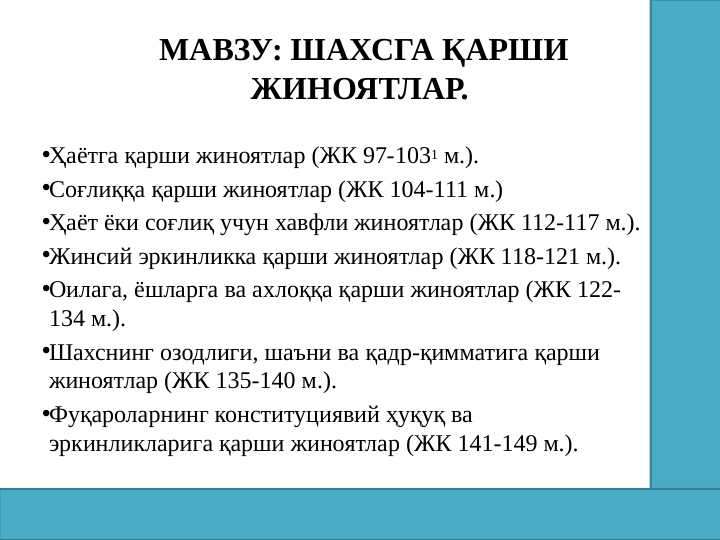 МАВЗУ: ШАХСГА ҚАРШИ ЖИНОЯТЛАР.

•Ҳаётга қарши жиноятлар (ЖК 97-103$^1$ м.).

•Соғлиққа қарши жиноятлар (ЖК 104-111 м.)

•Ҳаёт ёки соғлиқ учун хавфли жиноятлар (ЖК 112-117 м.).

•Жинсий эркинликка қарши жиноятлар (ЖК 118-121 м.).

•Оилага, ёшларга ва ахлоққа қарши жиноятлар (ЖК 122-134 м.).

•Шахснинг озодлиги, шаъни ва қадр-қимматига қарши жиноятлар (ЖК 135-140 м.).

•Фуқароларнинг конституциявий ҳуқуқ ва эркинликларига қарши жиноятлар (ЖК 141-149 м.).